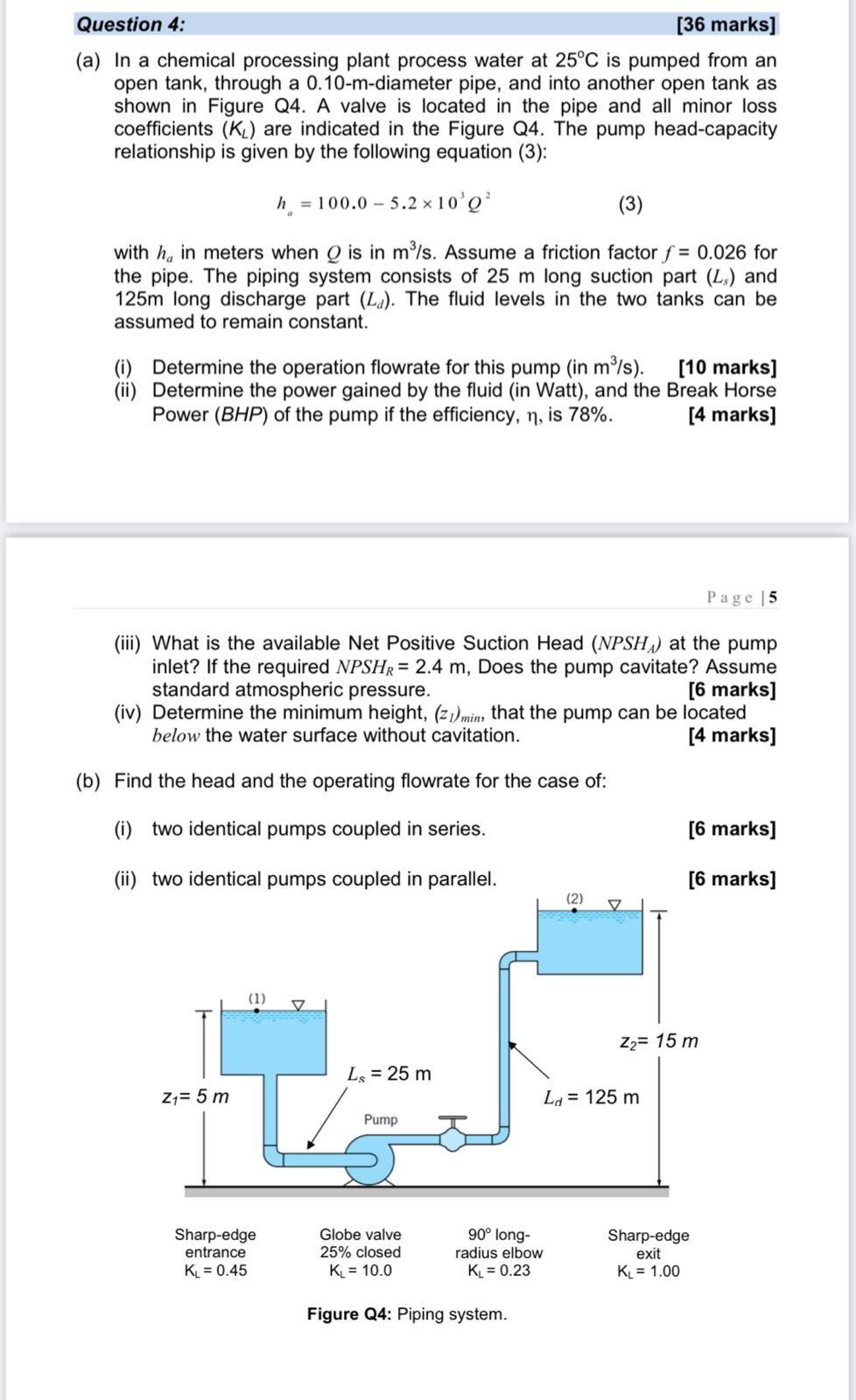 Question 4: [36 marks]

(a) In a chemical processing plant process water at 25°C is pumped from an open tank, through a 0.10-m-diameter pipe, and into another open tank as shown in Figure Q4. A valve is located in the pipe and all minor loss coefficients ($K_L$) are indicated in the Figure Q4. The pump head-capacity relationship is given by the following equation (3):

$h_a = 100.0 - 5.2 \times 10^3 Q^2$ (3)

with $h_a$ in meters when $Q$ is in m$^3$/s. Assume a friction factor $f$ = 0.026 for the pipe. The piping system consists of 25 m long suction part ($L_s$) and 125m long discharge part ($L_d$). The fluid levels in the two tanks can be assumed to remain constant.

(i) Determine the operation flowrate for this pump (in m$^3$/s). [10 marks]
(ii) Determine the power gained by the fluid (in Watt), and the Break Horse Power (BHP) of the pump if the efficiency, η, is 78%. [4 marks]

Page | 5

(iii) What is the available Net Positive Suction Head ($NPSH_A$) at the pump inlet? If the required $NPSH_R$ = 2.4 m, Does the pump cavitate? Assume standard atmospheric pressure. [6 marks]
(iv) Determine the minimum height, $(z_1)_{min}$, that the pump can be located below the water surface without cavitation. [4 marks]

(b) Find the head and the operating flowrate for the case of:

(i) two identical pumps coupled in series. [6 marks]

(ii) two identical pumps coupled in parallel. [6 marks]

(2)
(1)
$z_2$= 15 m
$L_s$ = 25 m
$z_1$= 5 m
$L_d$ = 125 m
Pump

Sharp-edge entrance $K_L$ = 0.45
Globe valve 25% closed $K_L$ = 10.0
90° long-radius elbow $K_L$ = 0.23
Sharp-edge exit $K_L$ = 1.00

Figure Q4: Piping system.